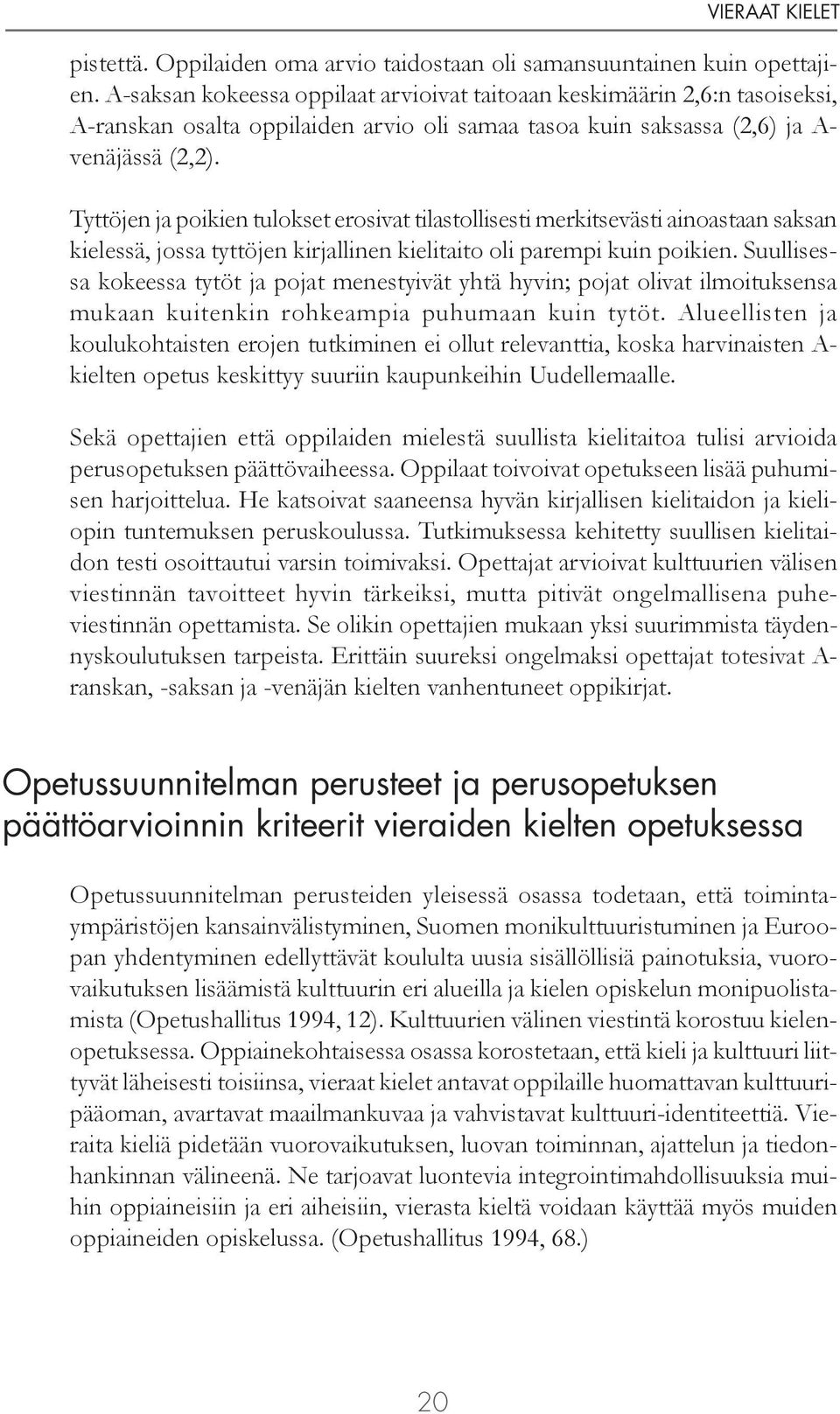 VIERAAT KIELET

pistettä. Oppilaiden oma arvio taidostaan oli samansuuntainen kuin opettajien. A-saksan kokeessa oppilaat arvioivat taitoaan keskimäärin 2,6:n tasoiseksi, A-ranskan osalta oppilaiden arvio oli samaa tasoa kuin saksassa (2,6) ja A-venäjässä (2,2).

Tyttöjen ja poikien tulokset erosivat tilastollisesti merkitsevästi ainoastaan saksan kielessä, jossa tyttöjen kirjallinen kielitaito oli parempi kuin poikien. Suullisessa kokeessa tytöt ja pojat menestyivät yhtä hyvin; pojat olivat ilmoituksensa mukaan kuitenkin rohkeampia puhumaan kuin tytöt. Alueellisten ja koulukohtaisten erojen tutkiminen ei ollut relevanttia, koska harvinaisten A-kielten opetus keskittyy suuriin kaupunkeihin Uudellemaalle.

Sekä opettajien että oppilaiden mielestä suullista kielitaitoa tulisi arvioida perusopetuksen päättövaiheessa. Oppilaat toivoivat opetukseen lisää puhumisen harjoittelua. He katsoivat saaneensa hyvän kirjallisen kielitaidon ja kieliopin tuntemuksen peruskoulussa. Tutkimuksessa kehitetty suullisen kielitaidon testi osoittautui varsin toimivaksi. Opettajat arvioivat kulttuurien välisen viestinnän tavoitteet hyvin tärkeiksi, mutta pitivät ongelmallisena puheviestinnän opettamista. Se olikin opettajien mukaan yksi suurimmista täydennyskoulutuksen tarpeista. Erittäin suureksi ongelmaksi opettajat totesivat A-ranskan, -saksan ja -venäjän kielten vanhentuneet oppikirjat.

Opetussuunnitelman perusteet ja perusopetuksen päättöarvioinnin kriteerit vieraiden kielten opetuksessa

Opetussuunnitelman perusteiden yleisessä osassa todetaan, että toimintaympäristöjen kansainvälistyminen, Suomen monikulttuuristuminen ja Euroopan yhdentyminen edellyttävät koululta uusia sisällöllisiä painotuksia, vuorovaikutuksen lisäämistä kulttuurin eri alueilla ja kielen opiskelun monipuolistamista (Opetushallitus 1994, 12). Kulttuurien välinen viestintä korostuu kielenopetuksessa. Oppiainekohtaisessa osassa korostetaan, että kieli ja kulttuuri liittyvät läheisesti toisiinsa, vieraat kielet antavat oppilaille huomattavan kulttuuripääoman, avartavat maailmankuvaa ja vahvistavat kulttuuri-identiteettiä. Vieraita kieliä pidetään vuorovaikutuksen, luovan toiminnan, ajattelun ja tiedonhankinnan välineenä. Ne tarjoavat luontevia integrointimahdollisuuksia muihin oppiaineisiin ja eri aiheisiin, vierasta kieltä voidaan käyttää myös muiden oppiaineiden opiskelussa. (Opetushallitus 1994, 68.)

20